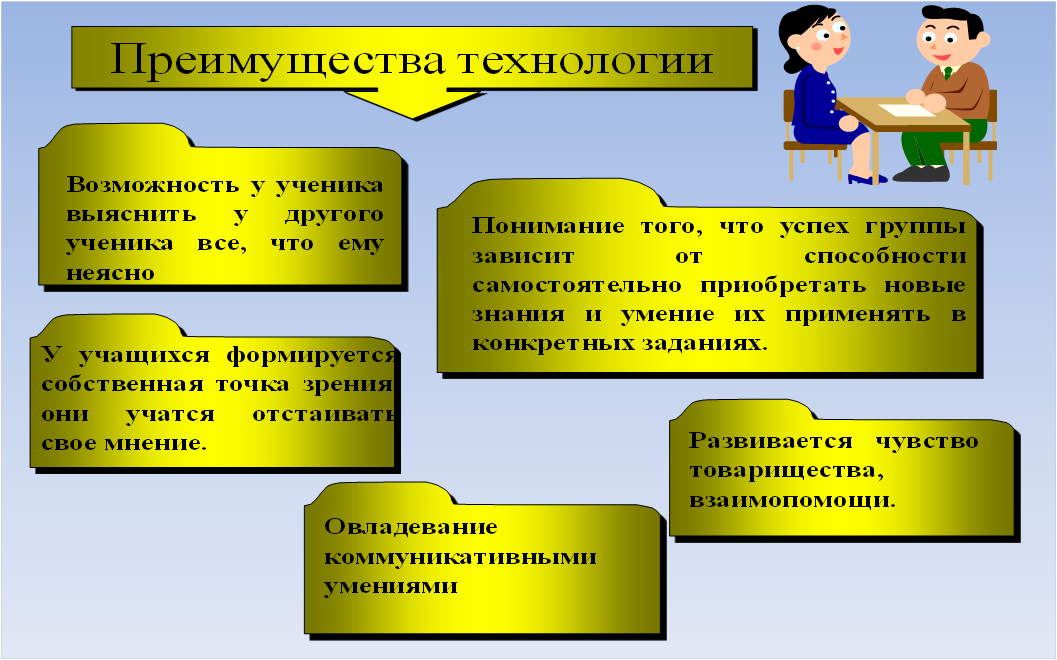 Преимущества технологии

Возможность у ученика выяснить у другого ученика все, что ему неясно

Понимание того, что успех группы зависит от способности самостоятельно приобретать новые знания и умение их применять в конкретных заданиях.

У учащихся формируется собственная точка зрения они учатся отстаивать свое мнение.

Развивается чувство товарищества, взаимопомощи.

Овладевание коммуникативными умениями